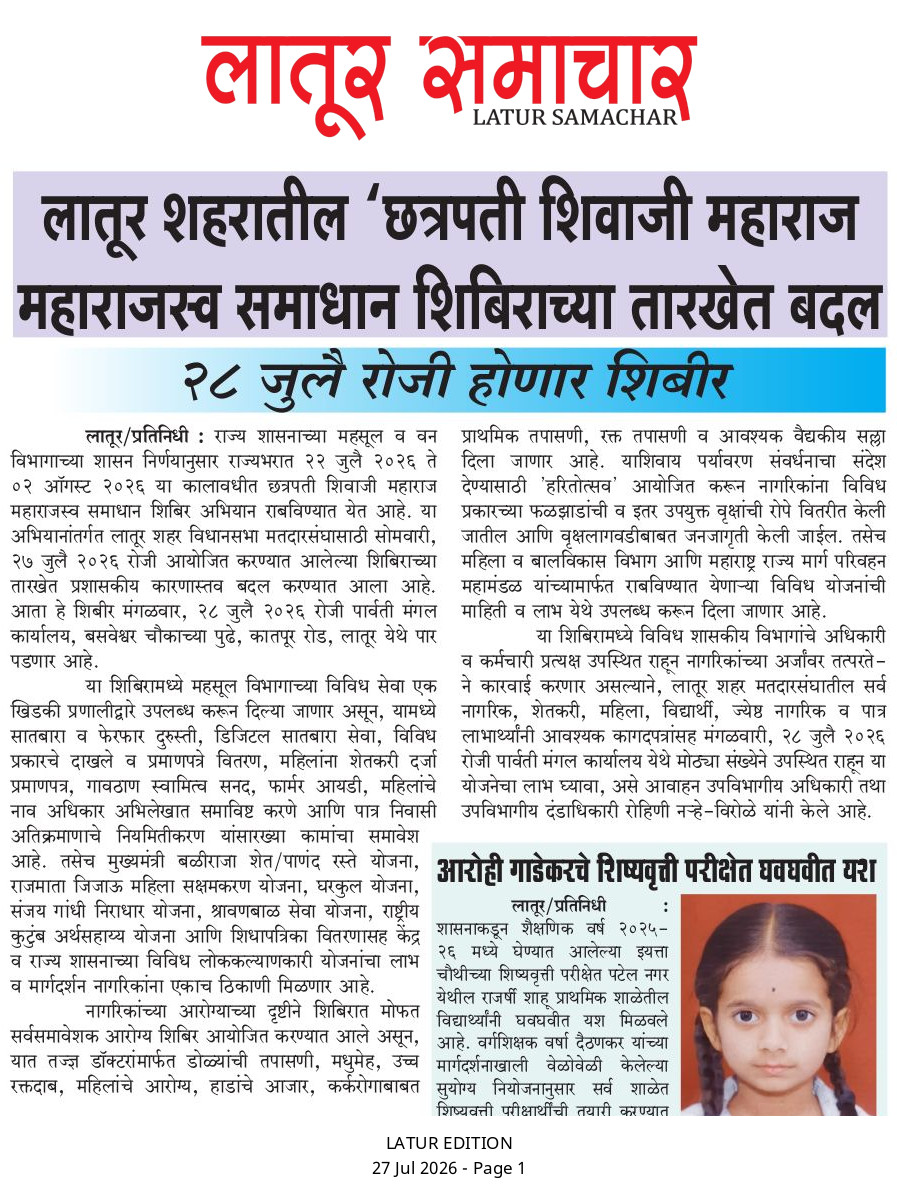 लातूर समाचार
LATUR SAMACHAR

लातूर शहरातील 'छत्रपती शिवाजी महाराज महाराजस्व समाधान शिबिराच्या तारखेत बदल

२८ जुलै रोजी होणार शिबीर

लातूर/प्रतिनिधी : राज्य शासनाच्या महसूल व वन विभागाच्या शासन निर्णयानुसार राज्यभरात २२ जुलै २०२६ ते ०२ ऑगस्ट २०२६ या कालावधीत छत्रपती शिवाजी महाराज महाराजस्व समाधान शिबिर अभियान राबविण्यात येत आहे. या अभियानांतर्गत लातूर शहर विधानसभा मतदारसंघासाठी सोमवारी, २७ जुलै २०२६ रोजी आयोजित करण्यात आलेल्या शिबिराच्या तारखेत प्रशासकीय कारणास्तव बदल करण्यात आला आहे. आता हे शिबीर मंगळवार, २८ जुलै २०२६ रोजी पार्वती मंगल कार्यालय, बसवेश्वर चौकाच्या पुढे, कातपूर रोड, लातूर येथे पार पडणार आहे.

या शिबिरामध्ये महसूल विभागाच्या विविध सेवा एक खिडकी प्रणालीद्वारे उपलब्ध करून दिल्या जाणार असून, यामध्ये सातबारा व फेरफार दुरुस्ती, डिजिटल सातबारा सेवा, विविध प्रकारचे दाखले व प्रमाणपत्रे वितरण, महिलांना शेतकरी दर्जा प्रमाणपत्र, गावठाण स्वामित्व सनद, फार्मर आयडी, महिलांचे नाव अधिकार अभिलेखात समाविष्ट करणे आणि पात्र निवासी अतिक्रमाणाचे नियमितीकरण यांसारख्या कामांचा समावेश आहे. तसेच मुख्यमंत्री बळीराजा शेत/पाणंद रस्ते योजना, राजमाता जिजाऊ महिला सक्षमकरण योजना, घरकुल योजना, संजय गांधी निराधार योजना, श्रावणबाळ सेवा योजना, राष्ट्रीय कुटुंब अर्थसहाय्य योजना आणि शिधापत्रिका वितरणासह केंद्र व राज्य शासनाच्या विविध लोककल्याणकारी योजनांचा लाभ व मार्गदर्शन नागरिकांना एकाच ठिकाणी मिळणार आहे.

नागरिकांच्या आरोग्याच्या दृष्टीने शिबिरात मोफत सर्वसमावेशक आरोग्य शिबिर आयोजित करण्यात आले असून, यात तज्ज्ञ डॉक्टरांमार्फत डोळ्यांची तपासणी, मधुमेह, उच्च रक्तदाब, महिलांचे आरोग्य, हाडांचे आजार, कर्करोगाबाबत प्राथमिक तपासणी, रक्त तपासणी व आवश्यक वैद्यकीय सल्ला दिला जाणार आहे. याशिवाय पर्यावरण संवर्धनाचा संदेश देण्यासाठी 'हरितोत्सव' आयोजित करून नागरिकांना विविध प्रकारच्या फळझाडांची व इतर उपयुक्त वृक्षांची रोपे वितरीत केली जातील आणि वृक्षलागवडीबाबत जनजागृती केली जाईल. तसेच महिला व बालविकास विभाग आणि महाराष्ट्र राज्य मार्ग परिवहन महामंडळ यांच्यामार्फत राबविण्यात येणाऱ्या विविध योजनांची माहिती व लाभ येथे उपलब्ध करून दिला जाणार आहे.

या शिबिरामध्ये विविध शासकीय विभागांचे अधिकारी व कर्मचारी प्रत्यक्ष उपस्थित राहून नागरिकांच्या अर्जांवर तत्परतेने कारवाई करणार असल्याने, लातूर शहर मतदारसंघातील सर्व नागरिक, शेतकरी, महिला, विद्यार्थी, ज्येष्ठ नागरिक व पात्र लाभार्थ्यांनी आवश्यक कागदपत्रांसह मंगळवारी, २८ जुलै २०२६ रोजी पार्वती मंगल कार्यालय येथे मोठ्या संख्येने उपस्थित राहून या योजनेचा लाभ घ्यावा, असे आवाहन उपविभागीय अधिकारी तथा उपविभागीय दंडाधिकारी रोहिणी नऱ्हे-विरोळे यांनी केले आहे.

आरोही गाडेकरचे शिष्यवृत्ती परीक्षेत घवघवीत यश

लातूर/प्रतिनिधी : शासनाकडून शैक्षणिक वर्ष २०२५-२६ मध्ये घेण्यात आलेल्या इयत्ता चौथीच्या शिष्यवृत्ती परीक्षेत पटेल नगर येथील राजर्षी शाहू प्राथमिक शाळेतील विद्यार्थ्यांनी घवघवीत यश मिळवले आहे. वर्गशिक्षक वर्षा दैठणकर यांच्या मार्गदर्शनाखाली वेळोवेळी केलेल्या सुयोग्य नियोजनानुसार सर्व शाळेत शिष्यवृत्ती परीक्षार्थींची तयारी करण्यात

LATUR EDITION
27 Jul 2026 - Page 1